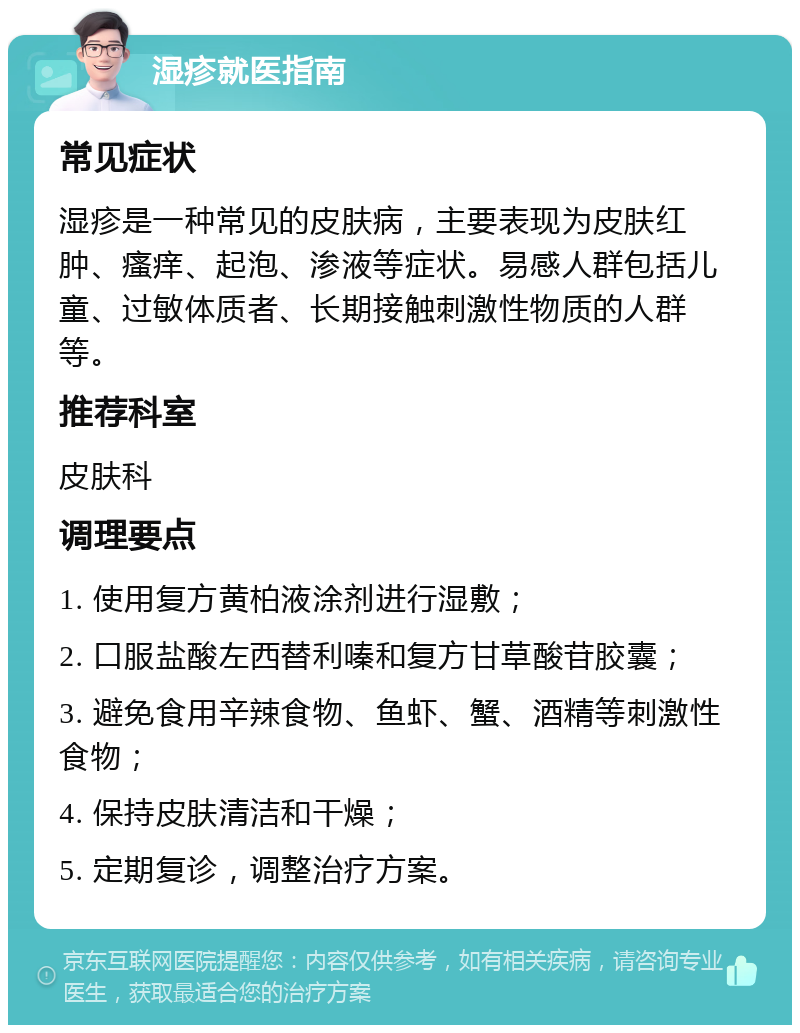 湿疹就医指南

常见症状

湿疹是一种常见的皮肤病，主要表现为皮肤红肿、瘙痒、起泡、渗液等症状。易感人群包括儿童、过敏体质者、长期接触刺激性物质的人群等。

推荐科室

皮肤科

调理要点

1. 使用复方黄柏液涂剂进行湿敷；

2. 口服盐酸左西替利嗪和复方甘草酸苷胶囊；

3. 避免食用辛辣食物、鱼虾、蟹、酒精等刺激性食物；

4. 保持皮肤清洁和干燥；

5. 定期复诊，调整治疗方案。

京东互联网医院提醒您：内容仅供参考，如有相关疾病，请咨询专业医生，获取最适合您的治疗方案